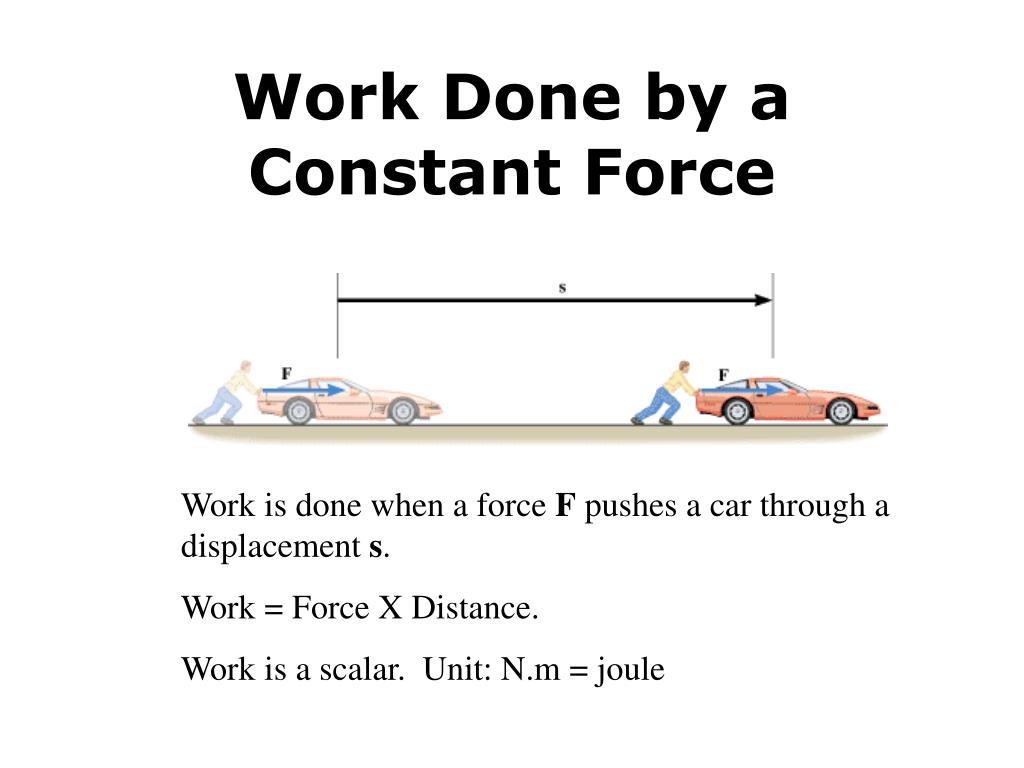 Work Done by a Constant Force

s

F

F

Work is done when a force F pushes a car through a displacement s.

Work = Force X Distance.

Work is a scalar. Unit: N.m = joule